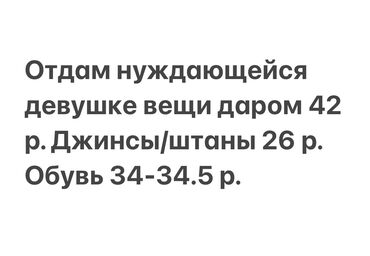 Отдам нуждающейся девушке вещи даром 42 р. Джинсы/штаны 26 р. Обувь 34-34.5 р.